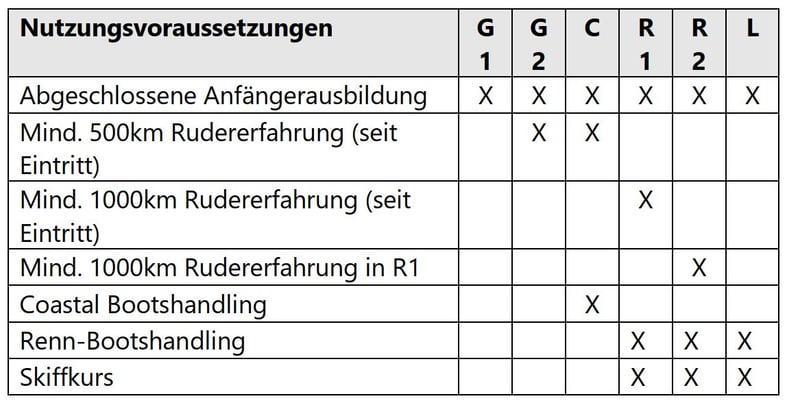 | Nutzungsvoraussetzungen | G 1 | G 2 | C | R 1 | R 2 | L |
|---|---|---|---|---|---|---|
| Abgeschlossene Anfängerausbildung | X | X | X | X | X | X |
| Mind. 500km Rudererfahrung (seit Eintritt) |  | X | X |  |  |  |
| Mind. 1000km Rudererfahrung (seit Eintritt) |  |  |  | X |  |  |
| Mind. 1000km Rudererfahrung in R1 |  |  |  |  | X |  |
| Coastal Bootshandling |  |  | X |  |  |  |
| Renn-Bootshandling |  |  |  | X | X | X |
| Skiffkurs |  |  |  | X | X | X |